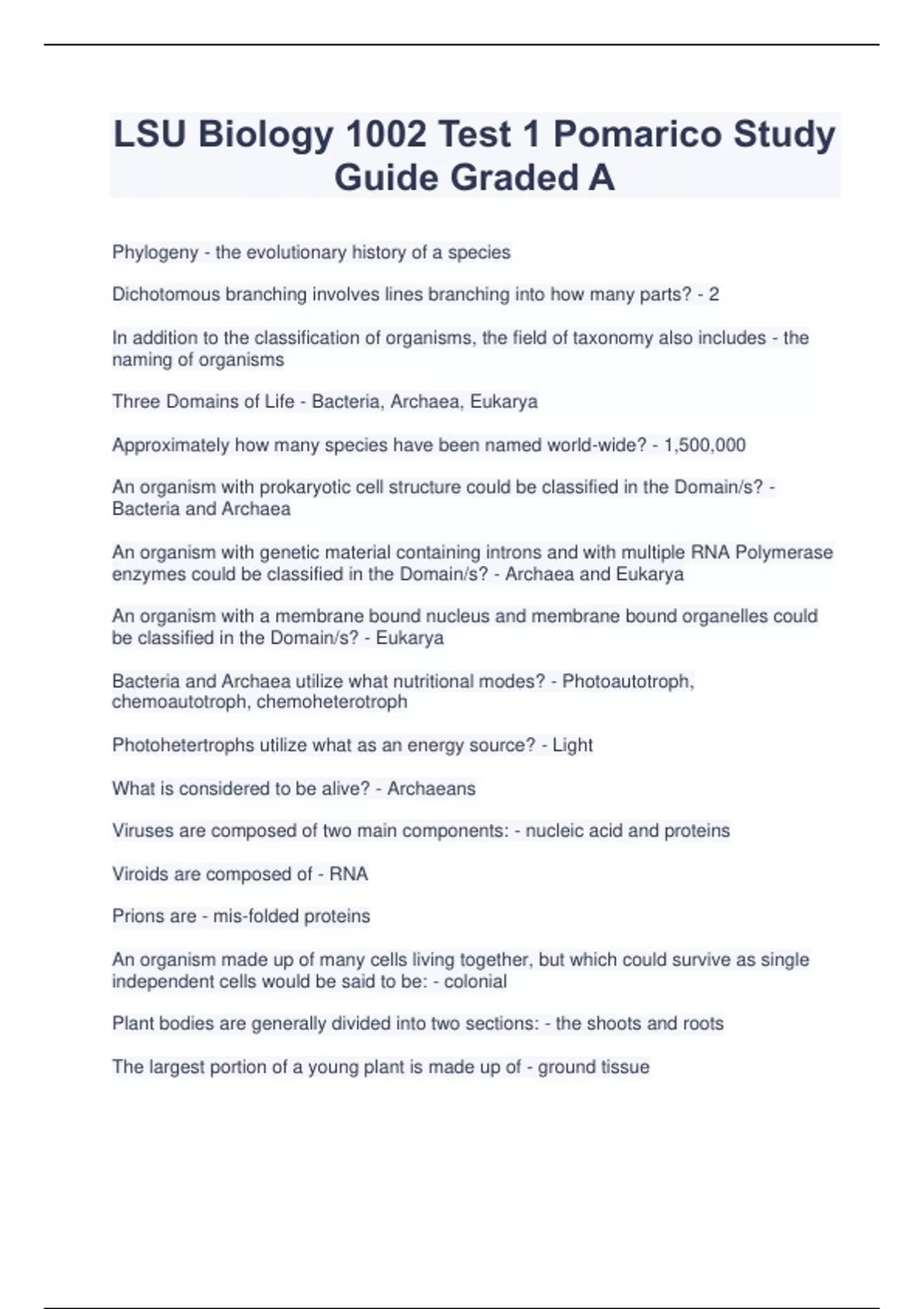 LSU Biology 1002 Test 1 Pomarico Study Guide Graded A

Phylogeny - the evolutionary history of a species

Dichotomous branching involves lines branching into how many parts? - 2

In addition to the classification of organisms, the field of taxonomy also includes - the naming of organisms

Three Domains of Life - Bacteria, Archaea, Eukarya

Approximately how many species have been named world-wide? - 1,500,000

An organism with prokaryotic cell structure could be classified in the Domain/s? - Bacteria and Archaea

An organism with genetic material containing introns and with multiple RNA Polymerase enzymes could be classified in the Domain/s? - Archaea and Eukarya

An organism with a membrane bound nucleus and membrane bound organelles could be classified in the Domain/s? - Eukarya

Bacteria and Archaea utilize what nutritional modes? - Photoautotroph, chemoautotroph, chemoheterotroph

Photohetertrophs utilize what as an energy source? - Light

What is considered to be alive? - Archaeans

Viruses are composed of two main components: - nucleic acid and proteins

Viroids are composed of - RNA

Prions are - mis-folded proteins

An organism made up of many cells living together, but which could survive as single independent cells would be said to be: - colonial

Plant bodies are generally divided into two sections: - the shoots and roots

The largest portion of a young plant is made up of - ground tissue